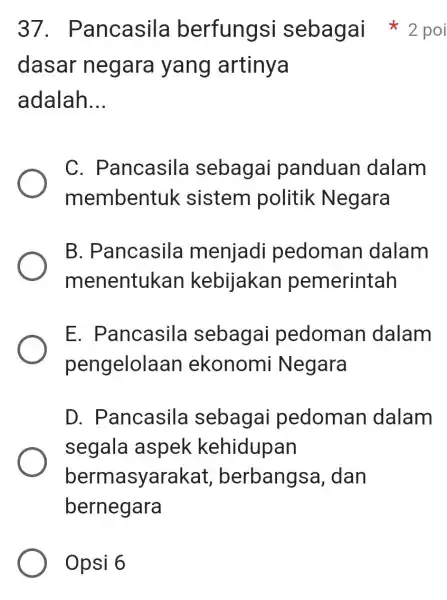 37. Pancasila berfungsi sebagai dasar negara yang artinya adalah... * 2 poi

C. Pancasila sebagai panduan dalam membentuk sistem politik Negara

B. Pancasila menjadi pedoman dalam menentukan kebijakan pemerintah

E. Pancasila sebagai pedoman dalam pengelolaan ekonomi Negara

D. Pancasila sebagai pedoman dalam segala aspek kehidupan bermasyarakat, berbangsa, dan bernegara

Opsi 6